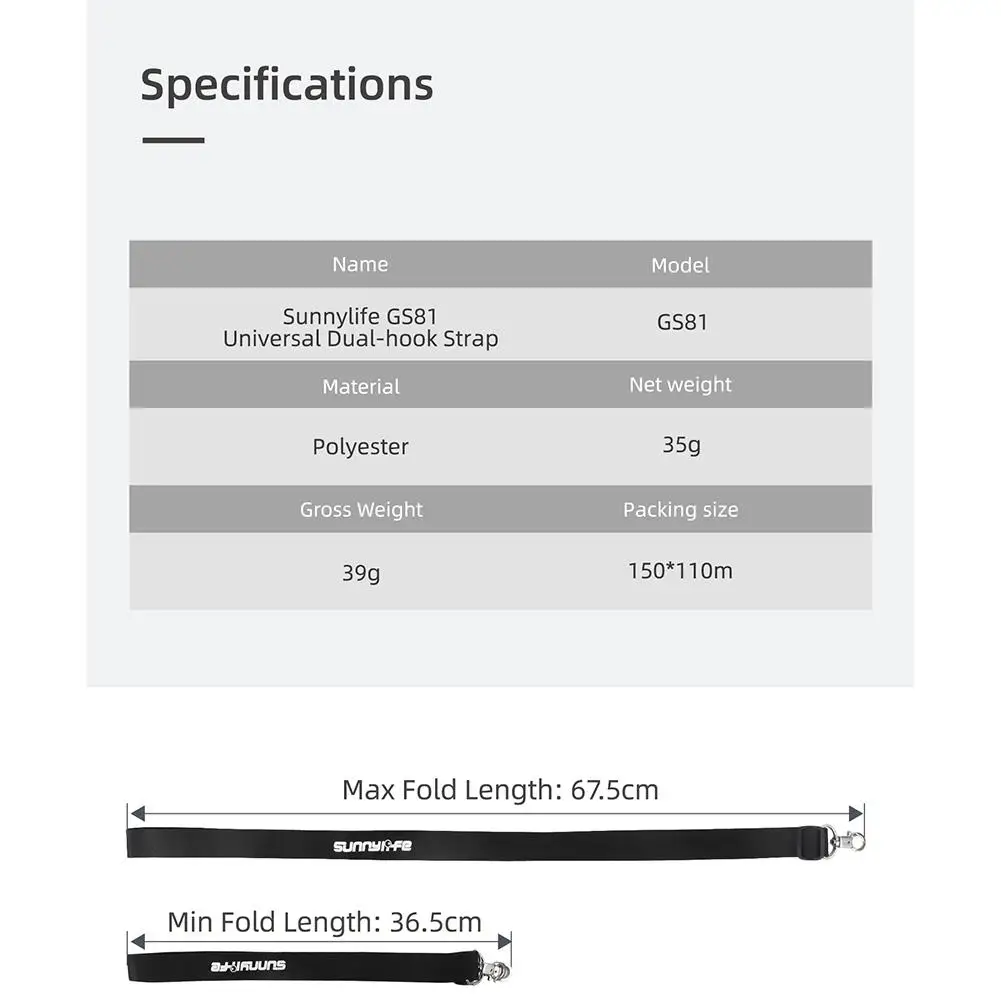 Specifications

| Name | Model |
|---|---|
| Sunnylife GS81 Universal Dual-hook Strap | GS81 |
| Material | Net weight |
| Polyester | 35g |
| Gross Weight | Packing size |
| 39g | 150*110m |

Max Fold Length: 67.5cm

sunnylife

Min Fold Length: 36.5cm

sunnylife